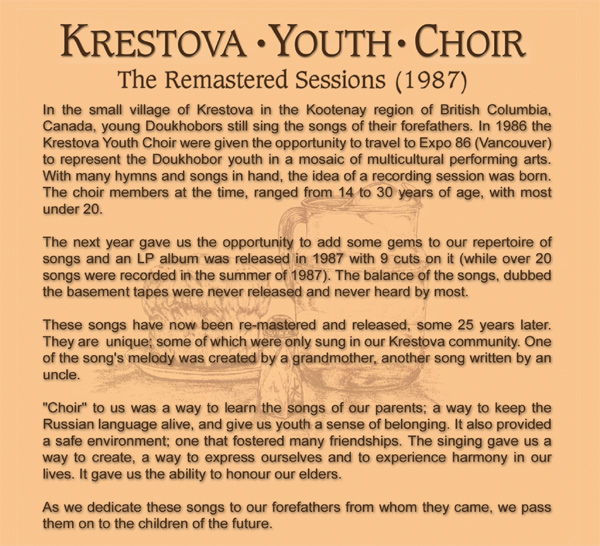 KRESTOVA • YOUTH • CHOIR
The Remastered Sessions (1987)

In the small village of Krestova in the Kootenay region of British Columbia, Canada, young Doukhobors still sing the songs of their forefathers. In 1986 the Krestova Youth Choir were given the opportunity to travel to Expo 86 (Vancouver) to represent the Doukhobor youth in a mosaic of multicultural performing arts. With many hymns and songs in hand, the idea of a recording session was born. The choir members at the time, ranged from 14 to 30 years of age, with most under 20.

The next year gave us the opportunity to add some gems to our repertoire of songs and an LP album was released in 1987 with 9 cuts on it (while over 20 songs were recorded in the summer of 1987). The balance of the songs, dubbed the basement tapes were never released and never heard by most.

These songs have now been re-mastered and released, some 25 years later. They are unique; some of which were only sung in our Krestova community. One of the song's melody was created by a grandmother, another song written by an uncle.

"Choir" to us was a way to learn the songs of our parents; a way to keep the Russian language alive, and give us youth a sense of belonging. It also provided a safe environment; one that fostered many friendships. The singing gave us a way to create, a way to express ourselves and to experience harmony in our lives. It gave us the ability to honour our elders.

As we dedicate these songs to our forefathers from whom they came, we pass them on to the children of the future.